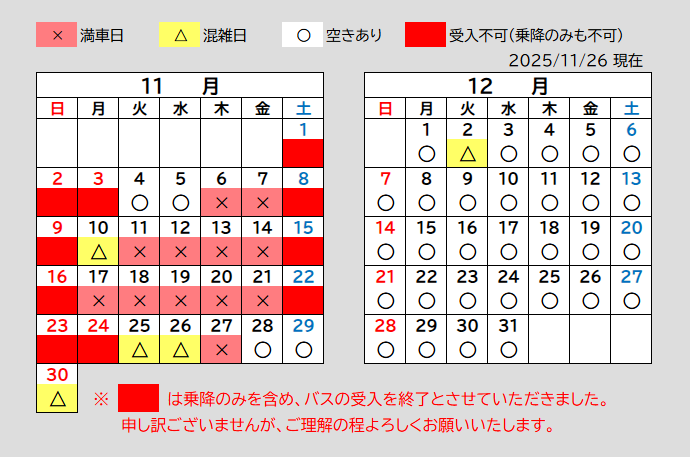 × 満車日　△ 混雑日　○ 空きあり　受入不可（乗降のみも不可）

2025/11/26 現在

11　月

| 日 | 月 | 火 | 水 | 木 | 金 | 土 |
|---|---|---|---|---|---|---|
| | | | | | | 1 |
| 2 | 3 | 4 ○ | 5 ○ | 6 × | 7 × | 8 |
| 9 | 10 △ | 11 × | 12 × | 13 × | 14 × | 15 |
| 16 | 17 × | 18 × | 19 × | 20 × | 21 × | 22 |
| 23 | 24 | 25 △ | 26 △ | 27 × | 28 ○ | 29 ○ |
| 30 △ | | | | | | |

12　月

| 日 | 月 | 火 | 水 | 木 | 金 | 土 |
|---|---|---|---|---|---|---|
| | 1 ○ | 2 △ | 3 ○ | 4 ○ | 5 ○ | 6 ○ |
| 7 ○ | 8 ○ | 9 ○ | 10 ○ | 11 ○ | 12 ○ | 13 ○ |
| 14 ○ | 15 ○ | 16 ○ | 17 ○ | 18 ○ | 19 ○ | 20 ○ |
| 21 ○ | 22 ○ | 23 ○ | 24 ○ | 25 ○ | 26 ○ | 27 ○ |
| 28 ○ | 29 ○ | 30 ○ | 31 ○ | | | |

※ 　は乗降のみを含め、バスの受入を終了とさせていただきました。
申し訳ございませんが、ご理解の程よろしくお願いいたします。